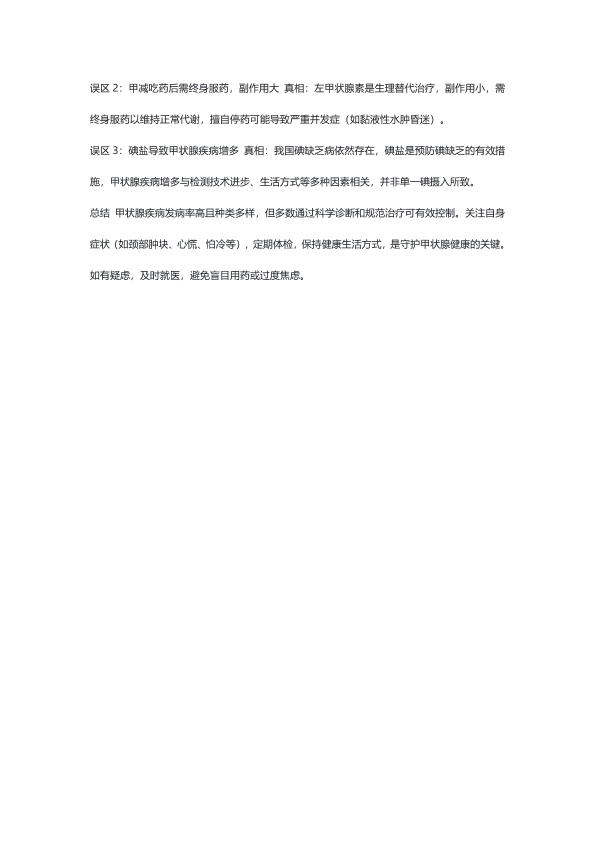 误区 2：甲减吃药后需终身服药，副作用大 真相：左甲状腺素是生理替代治疗，副作用小，需终身服药以维持正常代谢，擅自停药可能导致严重并发症（如黏液性水肿昏迷）。

误区 3：碘盐导致甲状腺疾病增多 真相：我国碘缺乏病依然存在，碘盐是预防碘缺乏的有效措施，甲状腺疾病增多与检测技术进步、生活方式等多种因素相关，并非单一碘摄入所致。

总结 甲状腺疾病发病率高且种类多样，但多数通过科学诊断和规范治疗可有效控制。关注自身症状（如颈部肿块、心慌、怕冷等），定期体检，保持健康生活方式，是守护甲状腺健康的关键。如有疑虑，及时就医，避免盲目用药或过度焦虑。